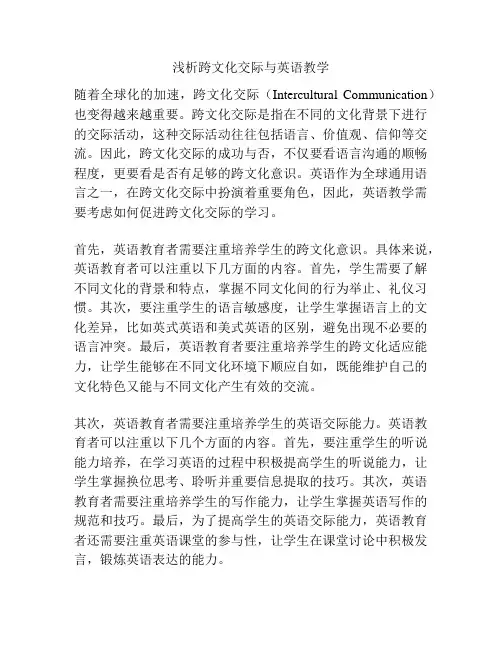 浅析跨文化交际与英语教学

随着全球化的加速，跨文化交际（Intercultural Communication）也变得越来越重要。跨文化交际是指在不同的文化背景下进行的交际活动，这种交际活动往往包括语言、价值观、信仰等交流。因此，跨文化交际的成功与否，不仅要看语言沟通的顺畅程度，更要看是否有足够的跨文化意识。英语作为全球通用语言之一，在跨文化交际中扮演着重要角色，因此，英语教学需要考虑如何促进跨文化交际的学习。

首先，英语教育者需要注重培养学生的跨文化意识。具体来说，英语教育者可以注重以下几方面的内容。首先，学生需要了解不同文化的背景和特点，掌握不同文化间的行为举止、礼仪习惯。其次，要注重学生的语言敏感度，让学生掌握语言上的文化差异，比如英式英语和美式英语的区别，避免出现不必要的语言冲突。最后，英语教育者要注重培养学生的跨文化适应能力，让学生能够在不同文化环境下顺应自如，既能维护自己的文化特色又能与不同文化产生有效的交流。

其次，英语教育者需要注重培养学生的英语交际能力。英语教育者可以注重以下几个方面的内容。首先，要注重学生的听说能力培养，在学习英语的过程中积极提高学生的听说能力，让学生掌握换位思考、聆听并重要信息提取的技巧。其次，英语教育者需要注重培养学生的写作能力，让学生掌握英语写作的规范和技巧。最后，为了提高学生的英语交际能力，英语教育者还需要注重英语课堂的参与性，让学生在课堂讨论中积极发言，锻炼英语表达的能力。